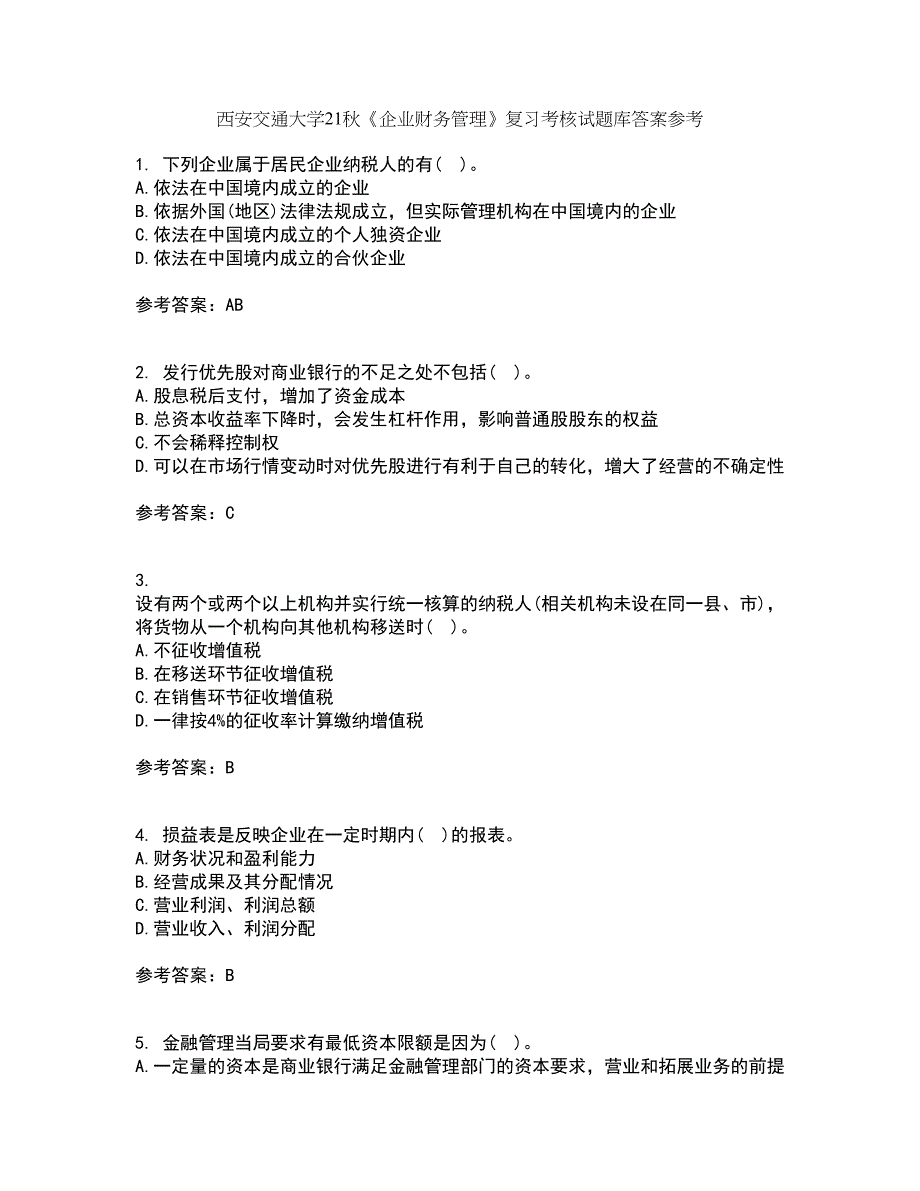 西安交通大学21秋《企业财务管理》复习考核试题库答案参考

1. 下列企业属于居民企业纳税人的有（ ）。
A.依法在中国境内成立的企业
B.依据外国(地区)法律法规成立，但实际管理机构在中国境内的企业
C.依法在中国境内成立的个人独资企业
D.依法在中国境内成立的合伙企业

参考答案：AB

2. 发行优先股对商业银行的不足之处不包括（ ）。
A.股息税后支付，增加了资金成本
B.总资本收益率下降时，会发生杠杆作用，影响普通股股东的权益
C.不会稀释控制权
D.可以在市场行情变动时对优先股进行有利于自己的转化，增大了经营的不确定性

参考答案：C

3.
设有两个或两个以上机构并实行统一核算的纳税人(相关机构未设在同一县、市)，将货物从一个机构向其他机构移送时（ ）。
A.不征收增值税
B.在移送环节征收增值税
C.在销售环节征收增值税
D.一律按4%的征收率计算缴纳增值税

参考答案：B

4. 损益表是反映企业在一定时期内（ ）的报表。
A.财务状况和盈利能力
B.经营成果及其分配情况
C.营业利润、利润总额
D.营业收入、利润分配

参考答案：B

5. 金融管理当局要求有最低资本限额是因为（ ）。
A.一定量的资本是商业银行满足金融管理部门的资本要求，营业和拓展业务的前提